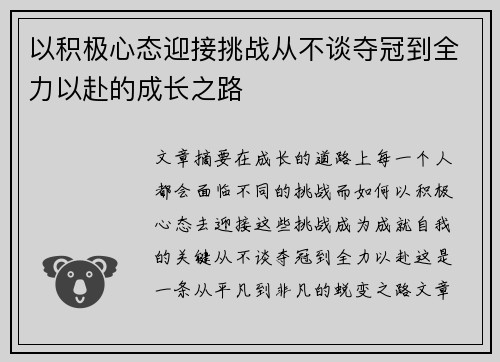 以积极心态迎接挑战从不谈夺冠到全力以赴的成长之路

文章摘要在成长的道路上每一个人都会面临不同的挑战而如何以积极心态去迎接这些挑战成为成就自我的关键从不谈夺冠到全力以赴这是一条从平凡到非凡的蜕变之路文章